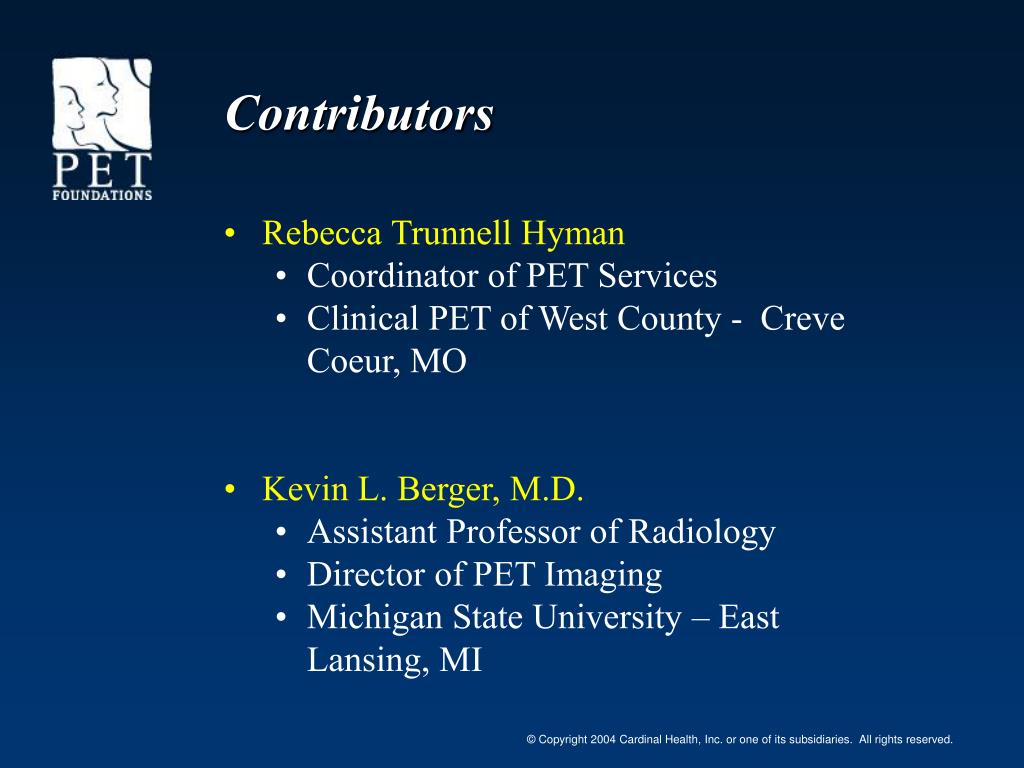 PET
FOUNDATIONS

Contributors

• Rebecca Trunnell Hyman
  • Coordinator of PET Services
  • Clinical PET of West County - Creve Coeur, MO

• Kevin L. Berger, M.D.
  • Assistant Professor of Radiology
  • Director of PET Imaging
  • Michigan State University – East Lansing, MI

© Copyright 2004 Cardinal Health, Inc. or one of its subsidiaries. All rights reserved.